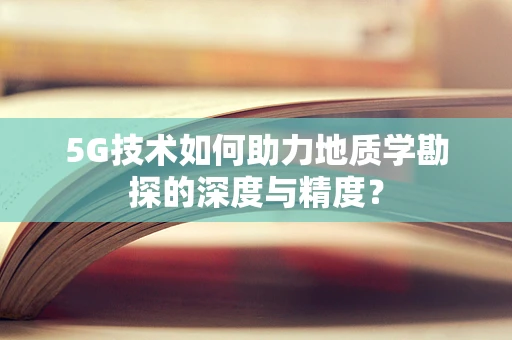 5G技术如何助力地质学勘探的深度与精度？